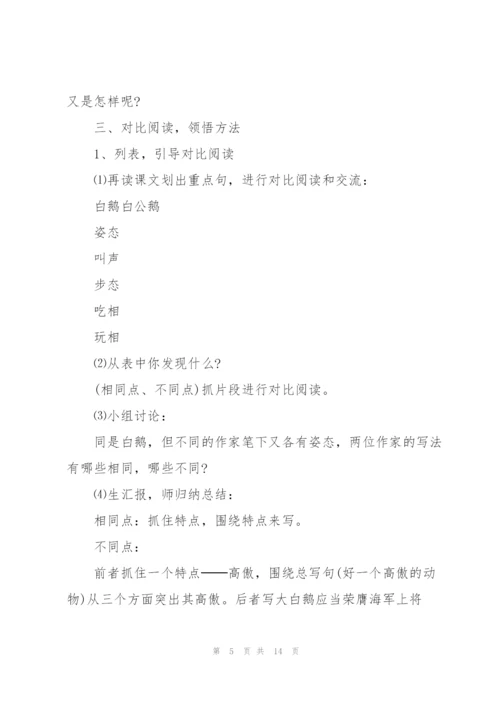 又是怎样呢？

三、对比阅读，领悟方法

1、列表，引导对比阅读

⑴再读课文划出重点句，进行对比阅读和交流：

白鹅白公鹅

姿态

叫声

步态

吃相

玩相

⑵从表中你发现什么？

(相同点、不同点)抓片段进行对比阅读。

⑶小组讨论：

同是白鹅，但不同的作家笔下又各有姿态，两位作家的写法有哪些相同，哪些不同？

⑷生汇报，师归纳总结：

相同点：抓住特点，围绕特点来写。

不同点：

前者抓住一个特点——高傲，围绕总写句(好一个高傲的动物)从三个方面突出其高傲。后者写大白鹅应当荣膺海军上将

第 5 页 共 14 页